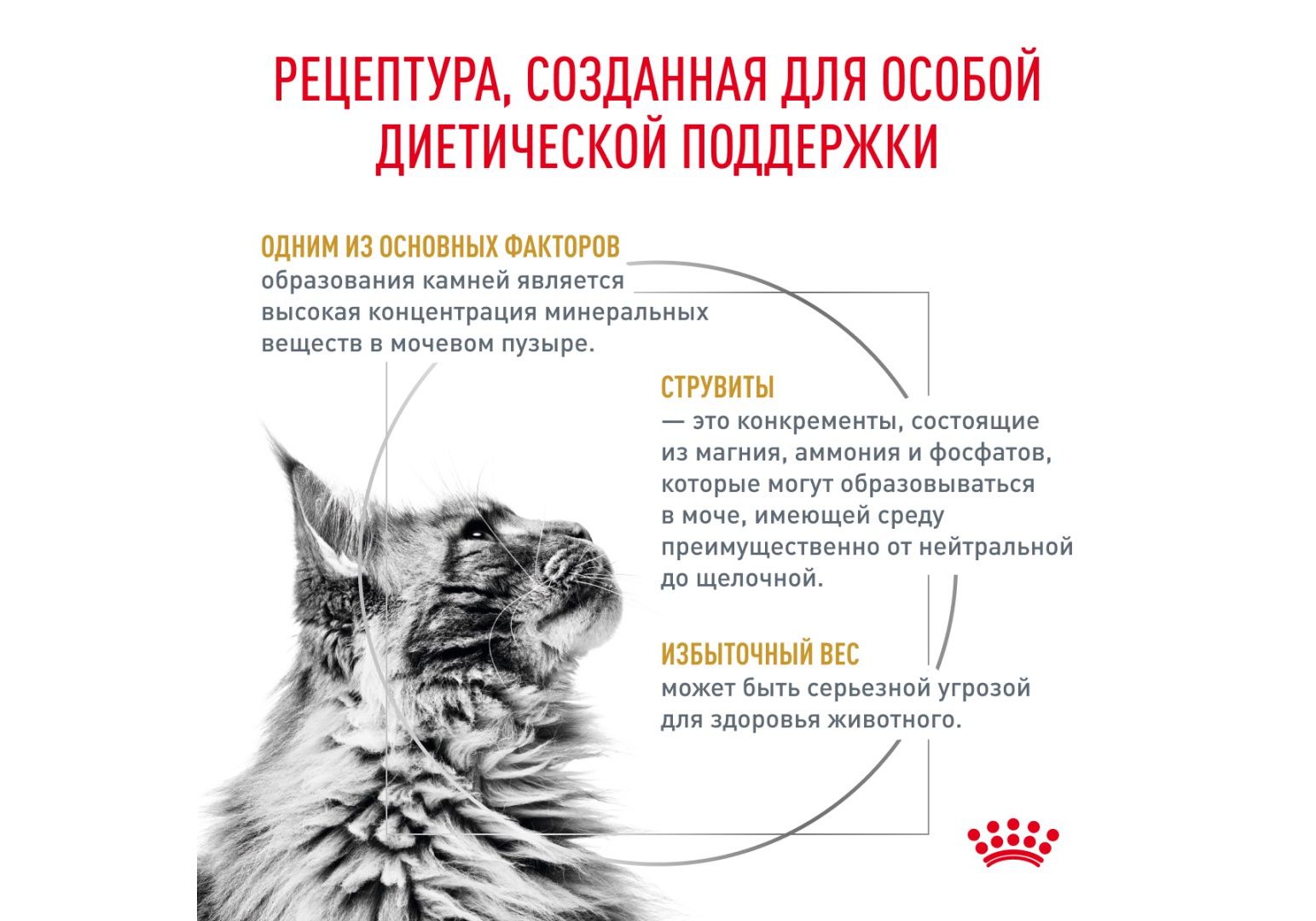 РЕЦЕПТУРА, СОЗДАННАЯ ДЛЯ ОСОБОЙ ДИЕТИЧЕСКОЙ ПОДДЕРЖКИ

ОДНИМ ИЗ ОСНОВНЫХ ФАКТОРОВ
образования камней является высокая концентрация минеральных веществ в мочевом пузыре.

СТРУВИТЫ
— это конкременты, состоящие из магния, аммония и фосфатов, которые могут образовываться в моче, имеющей среду преимущественно от нейтральной до щелочной.

ИЗБЫТОЧНЫЙ ВЕС
может быть серьезной угрозой для здоровья животного.